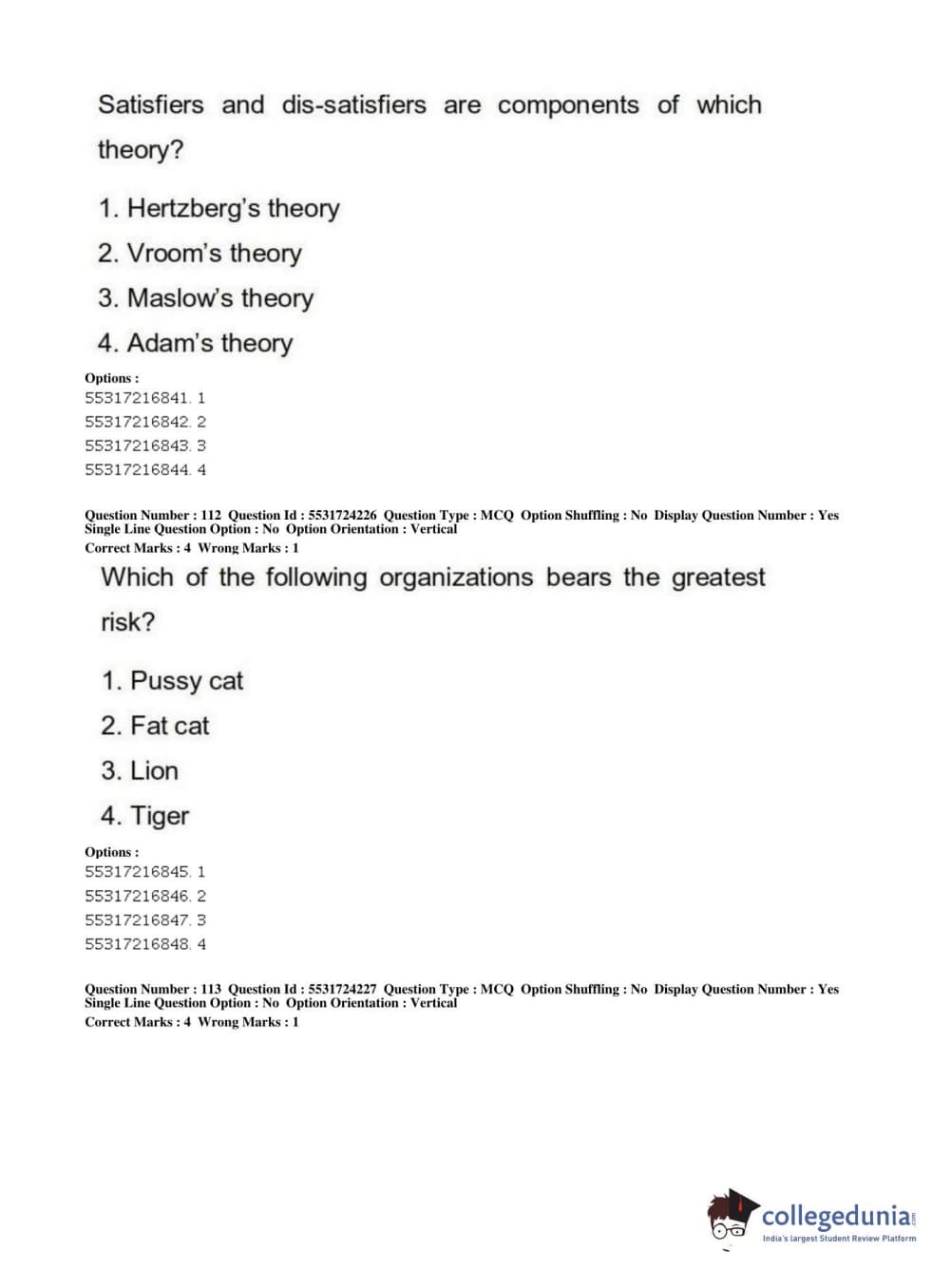 Satisfiers and dis-satisfiers are components of which theory?

1. Hertzberg's theory
2. Vroom's theory
3. Maslow's theory
4. Adam's theory

Options :
55317216841. 1
55317216842. 2
55317216843. 3
55317216844. 4

Question Number : 112 Question Id : 5531724226 Question Type : MCQ Option Shuffling : No Display Question Number : Yes Single Line Question Option : No Option Orientation : Vertical
Correct Marks : 4 Wrong Marks : 1

Which of the following organizations bears the greatest risk?

1. Pussy cat
2. Fat cat
3. Lion
4. Tiger

Options :
55317216845. 1
55317216846. 2
55317216847. 3
55317216848. 4

Question Number : 113 Question Id : 5531724227 Question Type : MCQ Option Shuffling : No Display Question Number : Yes Single Line Question Option : No Option Orientation : Vertical
Correct Marks : 4 Wrong Marks : 1

collegedunia.com
India's largest Student Review Platform